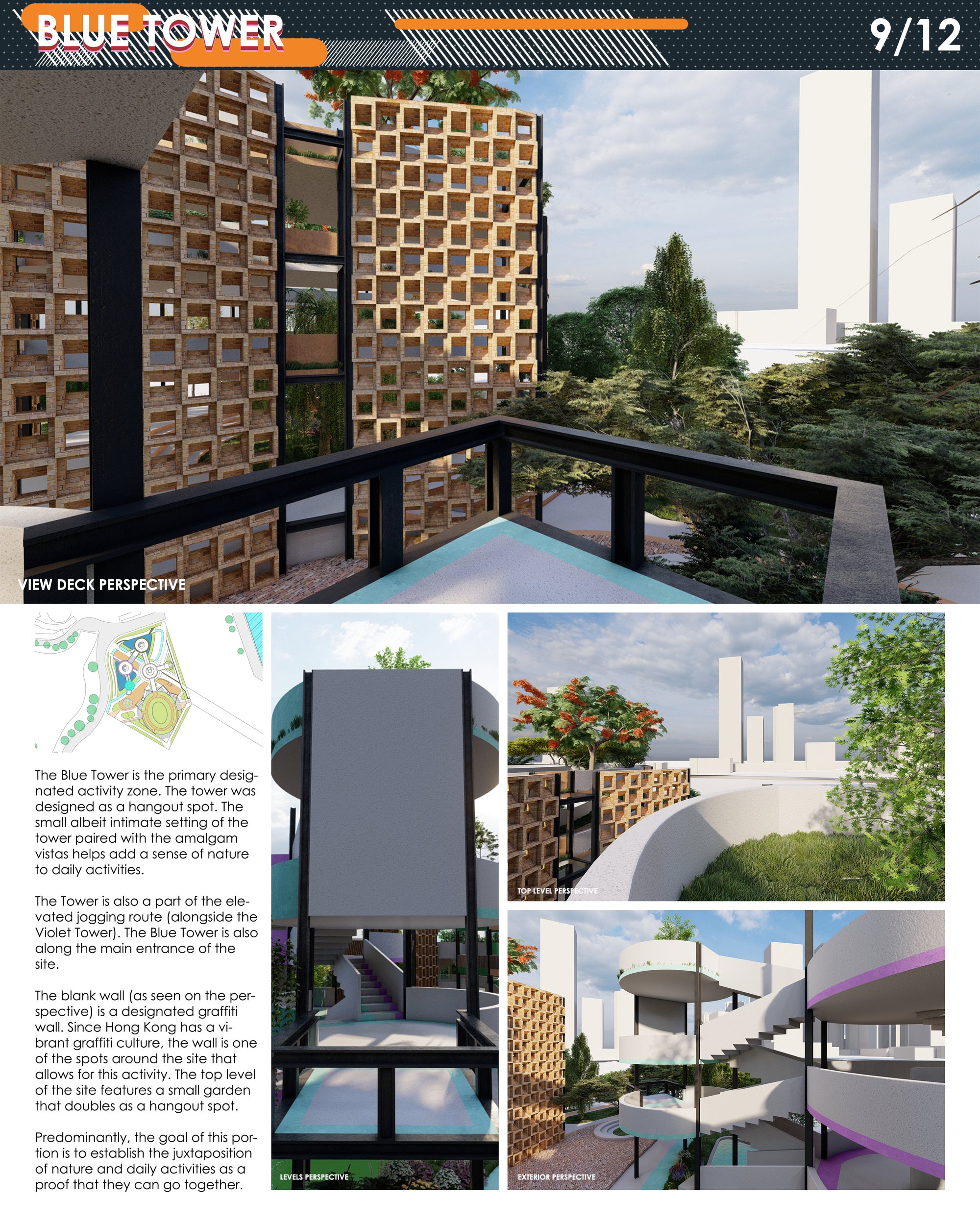 BLUE TOWER

9/12

VIEW DECK PERSPECTIVE

The Blue Tower is the primary designated activity zone. The tower was designed as a hangout spot. The small albeit intimate setting of the tower paired with the amalgam vistas helps add a sense of nature to daily activities.

The Tower is also a part of the elevated jogging route (alongside the Violet Tower). The Blue Tower is also along the main entrance of the site.

The blank wall (as seen on the perspective) is a designated graffiti wall. Since Hong Kong has a vibrant graffiti culture, the wall is one of the spots around the site that allows for this activity. The top level of the site features a small garden that doubles as a hangout spot.

Predominantly, the goal of this portion is to establish the juxtaposition of nature and daily activities as a proof that they can go together.

LEVELS PERSPECTIVE

TOP LEVEL PERSPECTIVE

EXTERIOR PERSPECTIVE